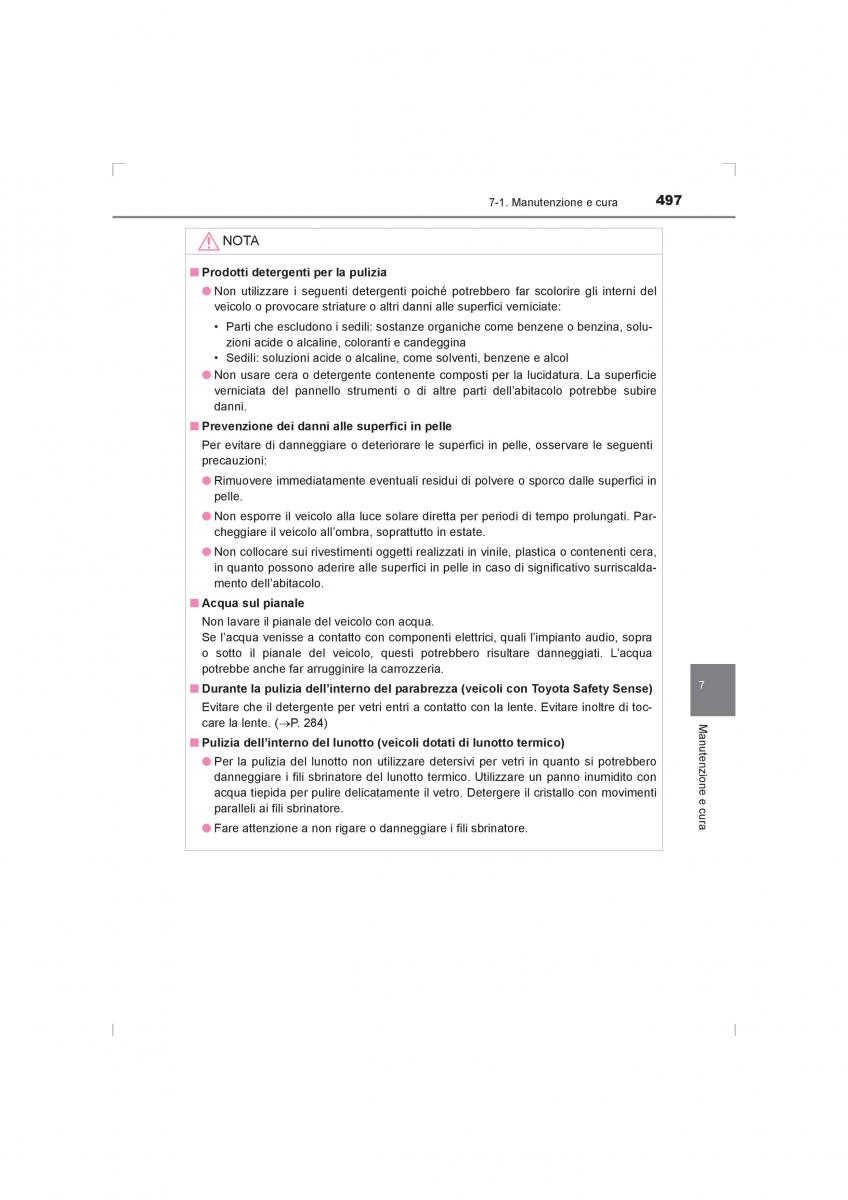 7-1. Manutenzione e cura 497

NOTA

■ Prodotti detergenti per la pulizia

● Non utilizzare i seguenti detergenti poiché potrebbero far scolorire gli interni del veicolo o provocare striature o altri danni alle superfici verniciate:

• Parti che escludono i sedili: sostanze organiche come benzene o benzina, soluzioni acide o alcaline, coloranti e candeggina
• Sedili: soluzioni acide o alcaline, come solventi, benzene e alcol

● Non usare cera o detergente contenente composti per la lucidatura. La superficie verniciata del pannello strumenti o di altre parti dell'abitacolo potrebbe subire danni.

■ Prevenzione dei danni alle superfici in pelle

Per evitare di danneggiare o deteriorare le superfici in pelle, osservare le seguenti precauzioni:

● Rimuovere immediatamente eventuali residui di polvere o sporco dalle superfici in pelle.

● Non esporre il veicolo alla luce solare diretta per periodi di tempo prolungati. Parcheggiare il veicolo all'ombra, soprattutto in estate.

● Non collocare sui rivestimenti oggetti realizzati in vinile, plastica o contenenti cera, in quanto possono aderire alle superfici in pelle in caso di significativo surriscaldamento dell'abitacolo.

■ Acqua sul pianale

Non lavare il pianale del veicolo con acqua.
Se l'acqua venisse a contatto con componenti elettrici, quali l'impianto audio, sopra o sotto il pianale del veicolo, questi potrebbero risultare danneggiati. L'acqua potrebbe anche far arrugginire la carrozzeria.

■ Durante la pulizia dell'interno del parabrezza (veicoli con Toyota Safety Sense)

Evitare che il detergente per vetri entri a contatto con la lente. Evitare inoltre di toccare la lente. (→P. 284)

■ Pulizia dell'interno del lunotto (veicoli dotati di lunotto termico)

● Per la pulizia del lunotto non utilizzare detersivi per vetri in quanto si potrebbero danneggiare i fili sbrinatore del lunotto termico. Utilizzare un panno inumidito con acqua tiepida per pulire delicatamente il vetro. Detergere il cristallo con movimenti paralleli ai fili sbrinatore.

● Fare attenzione a non rigare o danneggiare i fili sbrinatore.

7

Manutenzione e cura